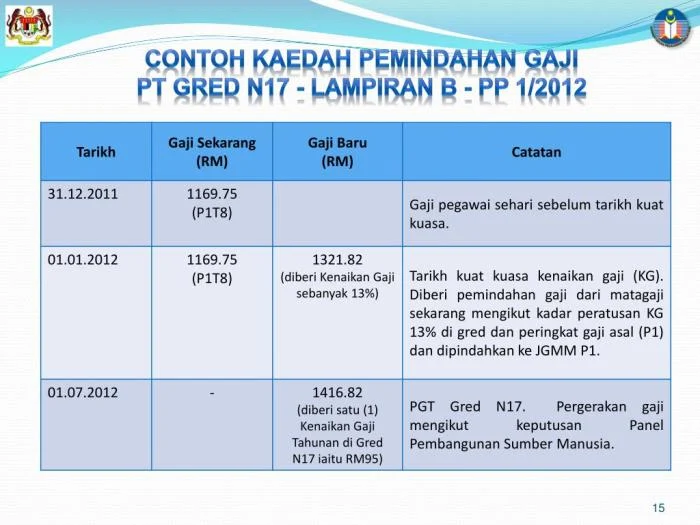 CONTOH KAEDAH PEMINDAHAN GAJI
PT GRED N17 - LAMPIRAN B - PP 1/2012

| Tarikh | Gaji Sekarang (RM) | Gaji Baru (RM) | Catatan |
|---|---|---|---|
| 31.12.2011 | 1169.75 (P1T8) | | Gaji pegawai sehari sebelum tarikh kuat kuasa. |
| 01.01.2012 | 1169.75 (P1T8) | 1321.82 (diberi Kenaikan Gaji sebanyak 13%) | Tarikh kuat kuasa kenaikan gaji (KG). Diberi pemindahan gaji dari matagaji sekarang mengikut kadar peratusan KG 13% di gred dan peringkat gaji asal (P1) dan dipindahkan ke JGMM P1. |
| 01.07.2012 | - | 1416.82 (diberi satu (1) Kenaikan Gaji Tahunan di Gred N17 iaitu RM95) | PGT Gred N17. Pergerakan gaji mengikut keputusan Panel Pembangunan Sumber Manusia. |

15